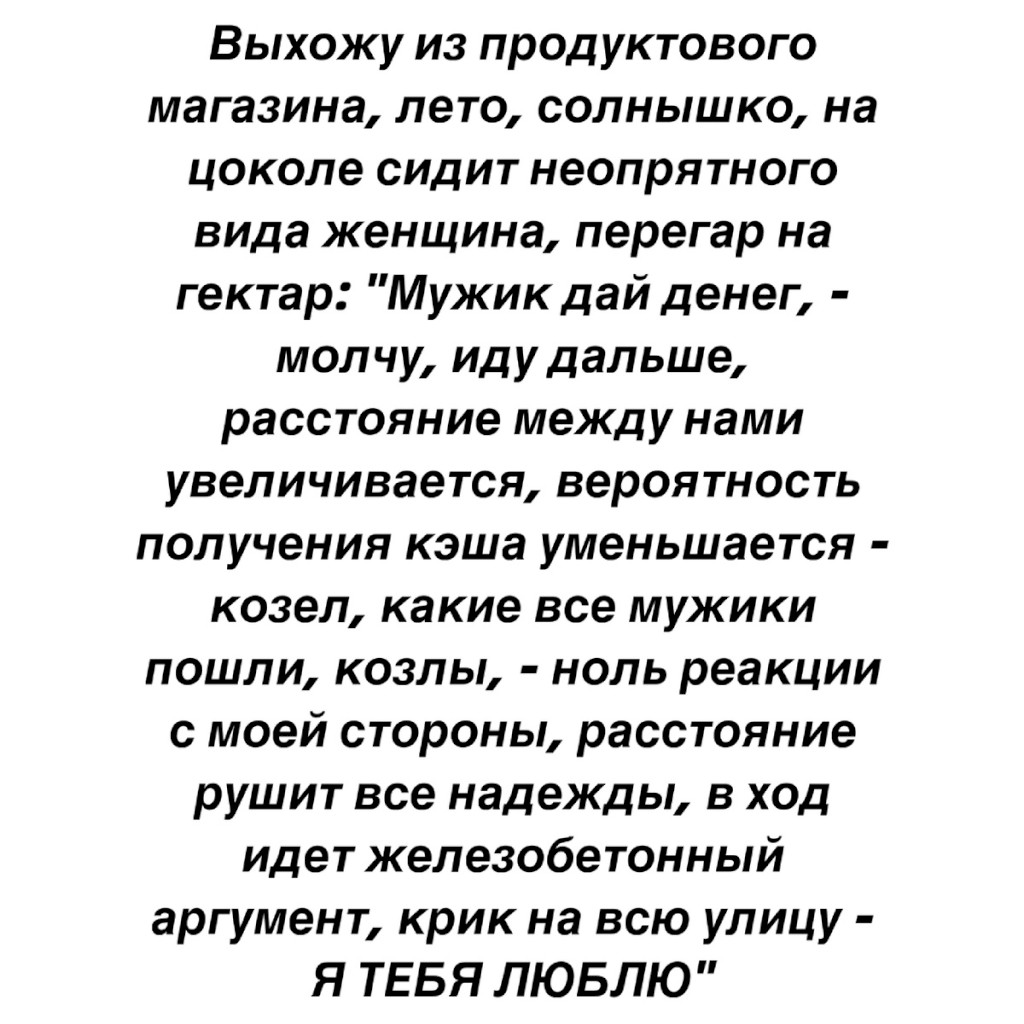 Выхожу из продуктового магазина, лето, солнышко, на цоколе сидит неопрятного вида женщина, перегар на гектар: "Мужик дай денег, - молчу, иду дальше, расстояние между нами увеличивается, вероятность получения кэша уменьшается - козел, какие все мужики пошли, козлы, - ноль реакции с моей стороны, расстояние рушит все надежды, в ход идет железобетонный аргумент, крик на всю улицу - Я ТЕБЯ ЛЮБЛЮ"